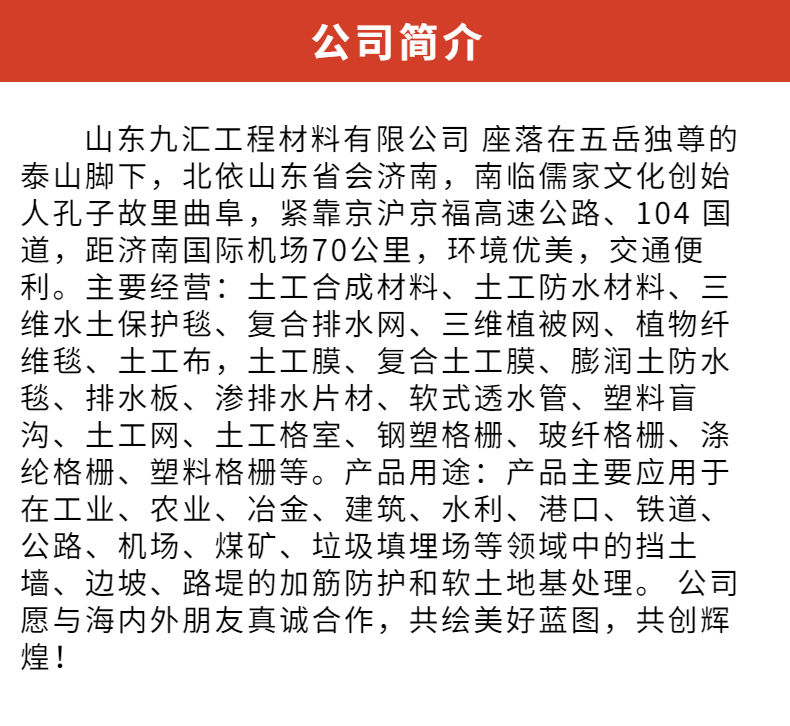 公司简介

山东九汇工程材料有限公司 座落在五岳独尊的泰山脚下，北依山东省会济南，南临儒家文化创始人孔子故里曲阜，紧靠京沪京福高速公路、104 国道，距济南国际机场70公里，环境优美，交通便利。主要经营：土工合成材料、土工防水材料、三维水土保护毯、复合排水网、三维植被网、植物纤维毯、土工布，土工膜、复合土工膜、膨润土防水毯、排水板、渗排水片材、软式透水管、塑料盲沟、土工网、土工格室、钢塑格栅、玻纤格栅、涤纶格栅、塑料格栅等。产品用途：产品主要应用于在工业、农业、冶金、建筑、水利、港口、铁道、公路、机场、煤矿、垃圾填埋场等领域中的挡土墙、边坡、路堤的加筋防护和软土地基处理。 公司愿与海内外朋友真诚合作，共绘美好蓝图，共创辉煌！